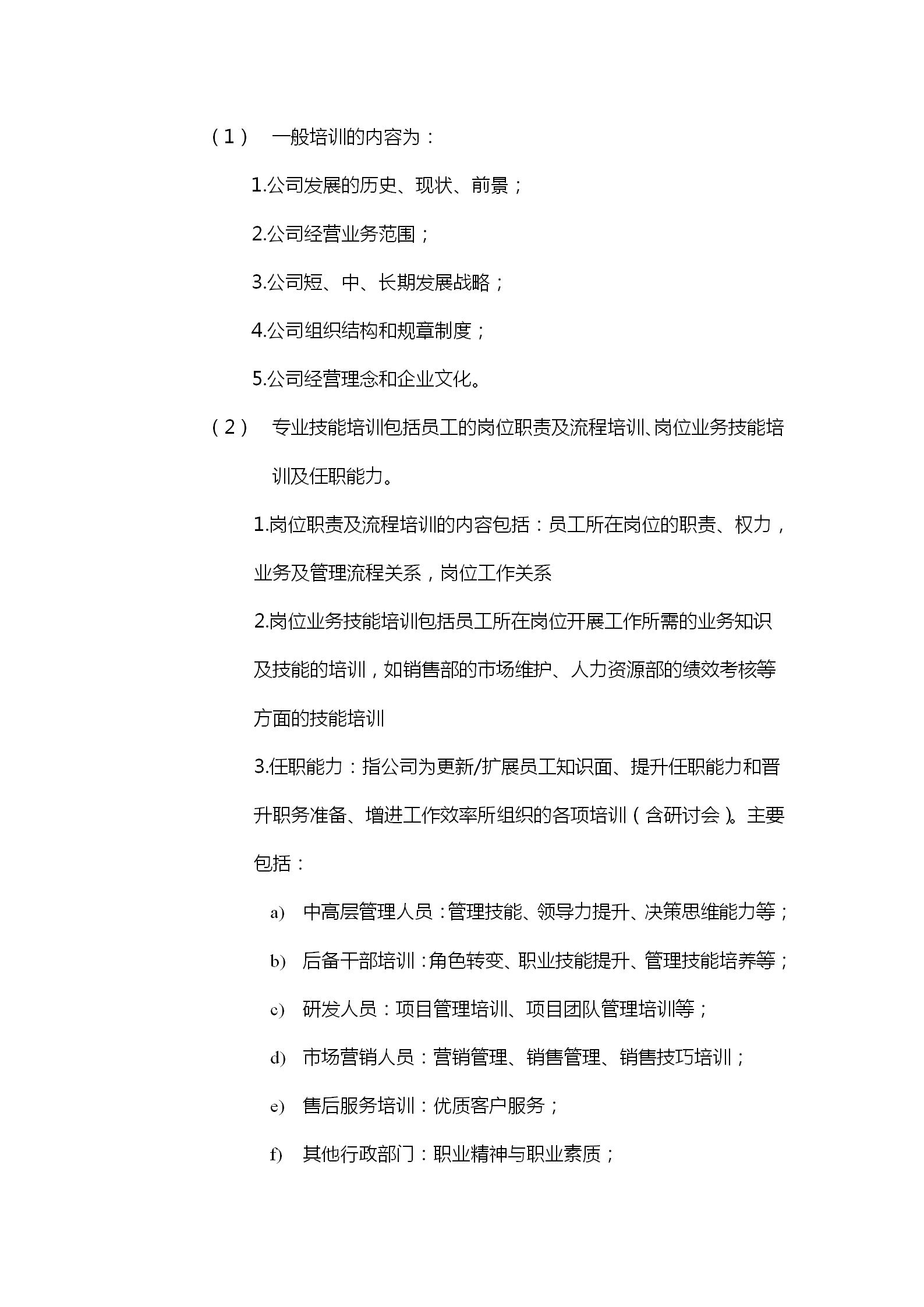 （1） 一般培训的内容为：

1.公司发展的历史、现状、前景；

2.公司经营业务范围；

3.公司短、中、长期发展战略；

4.公司组织结构和规章制度；

5.公司经营理念和企业文化。

（2） 专业技能培训包括员工的岗位职责及流程培训、岗位业务技能培训及任职能力。

1.岗位职责及流程培训的内容包括：员工所在岗位的职责、权力，业务及管理流程关系，岗位工作关系

2.岗位业务技能培训包括员工所在岗位开展工作所需的业务知识及技能的培训，如销售部的市场维护、人力资源部的绩效考核等方面的技能培训

3.任职能力：指公司为更新/扩展员工知识面、提升任职能力和晋升职务准备、增进工作效率所组织的各项培训（含研讨会）。主要包括：

a) 中高层管理人员：管理技能、领导力提升、决策思维能力等；

b) 后备干部培训：角色转变、职业技能提升、管理技能培养等；

c) 研发人员：项目管理培训、项目团队管理培训等；

d) 市场营销人员：营销管理、销售管理、销售技巧培训；

e) 售后服务培训：优质客户服务；

f) 其他行政部门：职业精神与职业素质；